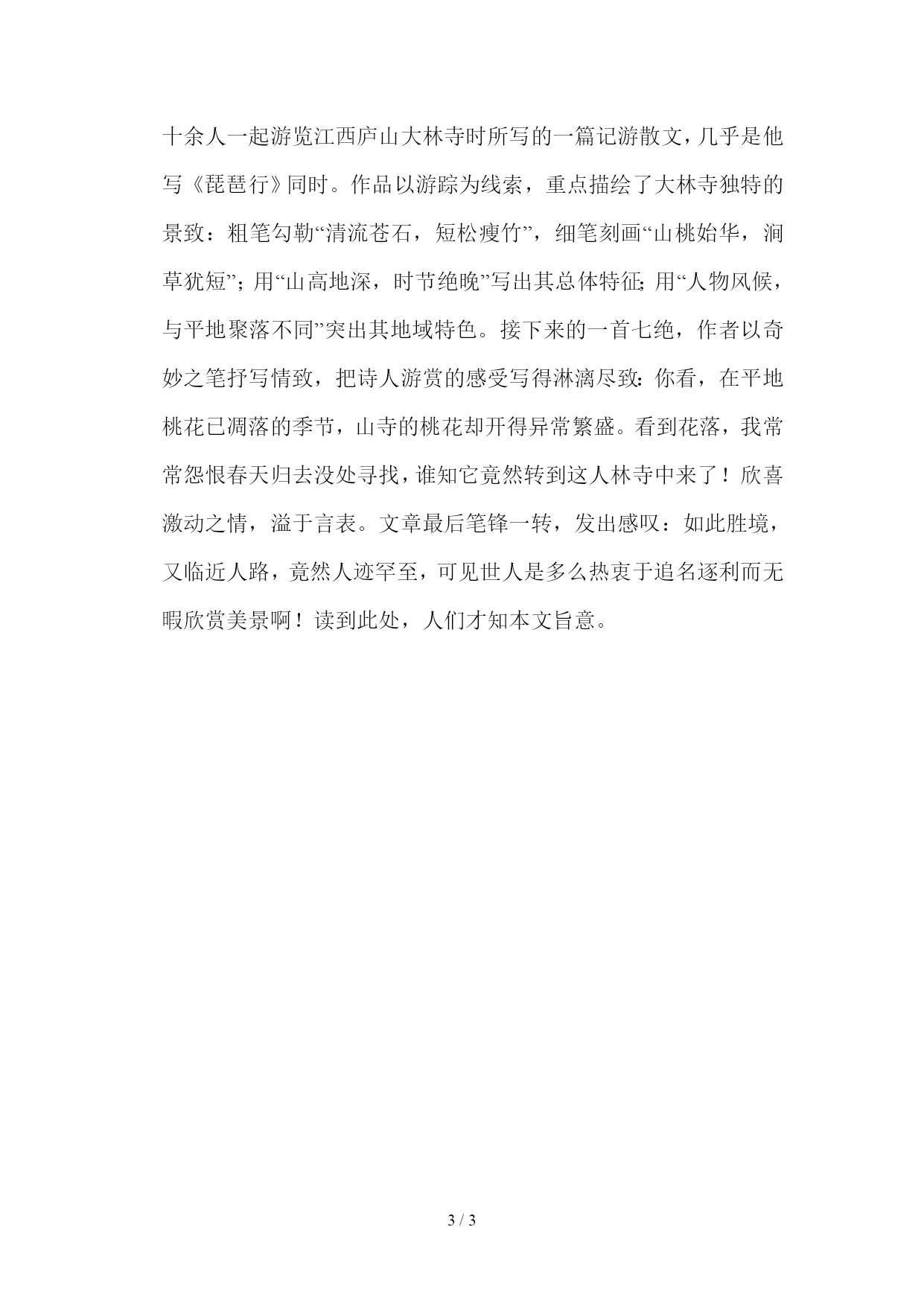 十余人一起游览江西庐山大林寺时所写的一篇记游散文，几乎是他写《琵琶行》同时。作品以游踪为线索，重点描绘了大林寺独特的景致：粗笔勾勒“清流苍石，短松瘦竹”，细笔刻画“山桃始华，涧草犹短”；用“山高地深，时节绝晚”写出其总体特征;用“人物风候，与平地聚落不同”突出其地域特色。接下来的一首七绝，作者以奇妙之笔抒写情致，把诗人游赏的感受写得淋漓尽致:你看，在平地桃花已凋落的季节，山寺的桃花却开得异常繁盛。看到花落，我常常怨恨春天归去没处寻找，谁知它竟然转到这人林寺中来了！欣喜激动之情，溢于言表。文章最后笔锋一转，发出感叹：如此胜境，又临近人路，竟然人迹罕至，可见世人是多么热衷于追名逐利而无暇欣赏美景啊！读到此处，人们才知本文旨意。

3 / 3